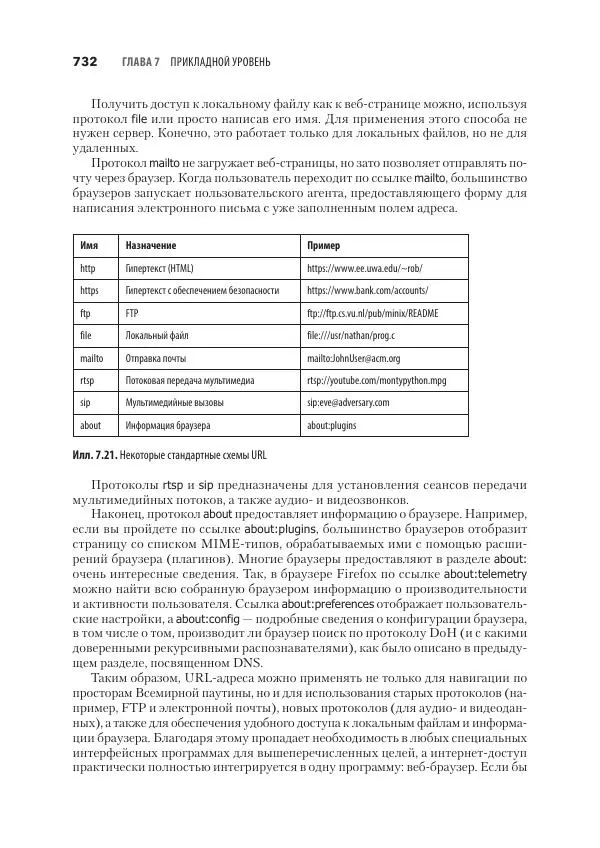 732 ГЛАВА 7 ПРИКЛАДНОЙ УРОВЕНЬ

Получить доступ к локальному файлу как к веб-странице можно, используя протокол file или просто написав его имя. Для применения этого способа не нужен сервер. Конечно, это работает только для локальных файлов, но не для удаленных.

Протокол mailto не загружает веб-страницы, но зато позволяет отправлять почту через браузер. Когда пользователь переходит по ссылке mailto, большинство браузеров запускает пользовательского агента, предоставляющего форму для написания электронного письма с уже заполненным полем адреса.

| Имя | Назначение | Пример |
|---|---|---|
| http | Гипертекст (HTML) | https://www.ee.uwa.edu/~rob/ |
| https | Гипертекст с обеспечением безопасности | https://www.bank.com/accounts/ |
| ftp | FTP | ftp://ftp.cs.vu.nl/pub/minix/README |
| file | Локальный файл | file:///usr/nathan/prog.c |
| mailto | Отправка почты | mailto:JohnUser@acm.org |
| rtsp | Потоковая передача мультимедиа | rtsp://youtube.com/montypython.mpg |
| sip | Мультимедийные вызовы | sip:eve@adversary.com |
| about | Информация браузера | about:plugins |

Илл. 7.21. Некоторые стандартные схемы URL

Протоколы rtsp и sip предназначены для установления сеансов передачи мультимедийных потоков, а также аудио- и видеозвонков.

Наконец, протокол about предоставляет информацию о браузере. Например, если вы пройдете по ссылке about:plugins, большинство браузеров отобразит страницу со списком MIME-типов, обрабатываемых ими с помощью расширений браузера (плагинов). Многие браузеры предоставляют в разделе about: очень интересные сведения. Так, в браузере Firefox по ссылке about:telemetry можно найти всю собранную браузером информацию о производительности и активности пользователя. Ссылка about:preferences отображает пользовательские настройки, а about:config — подробные сведения о конфигурации браузера, в том числе о том, производит ли браузер поиск по протоколу DoH (и с какими доверенными рекурсивными распознавателями), как было описано в предыдущем разделе, посвященном DNS.

Таким образом, URL-адреса можно применять не только для навигации по просторам Всемирной паутины, но и для использования старых протоколов (например, FTP и электронной почты), новых протоколов (для аудио- и видеоданных), а также для обеспечения удобного доступа к локальным файлам и информации браузера. Благодаря этому пропадает необходимость в любых специальных интерфейсных программах для вышеперечисленных целей, а интернет-доступ практически полностью интегрируется в одну программу: веб-браузер. Если бы